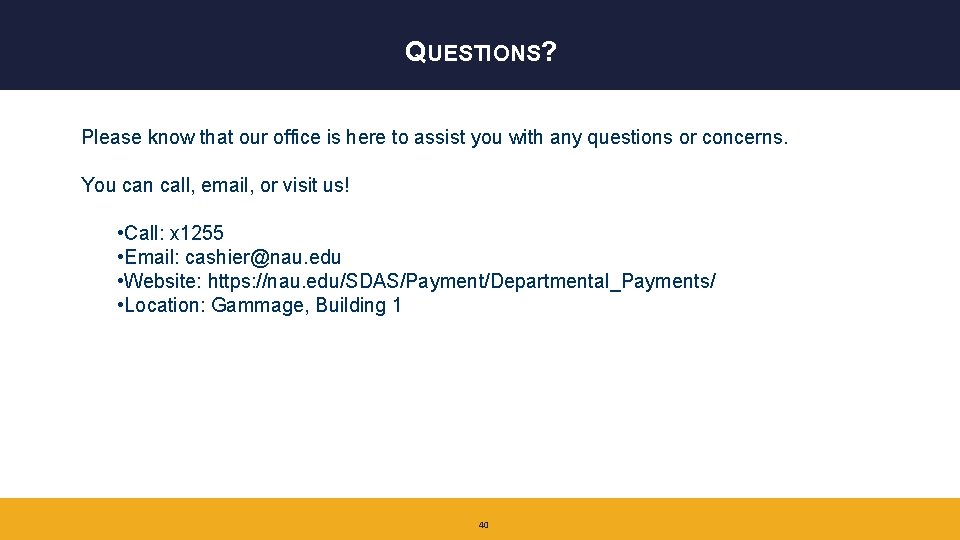 QUESTIONS?

Please know that our office is here to assist you with any questions or concerns.

You can call, email, or visit us!

• Call: x1255
• Email: cashier@nau.edu
• Website: https://nau.edu/SDAS/Payment/Departmental_Payments/
• Location: Gammage, Building 1

40